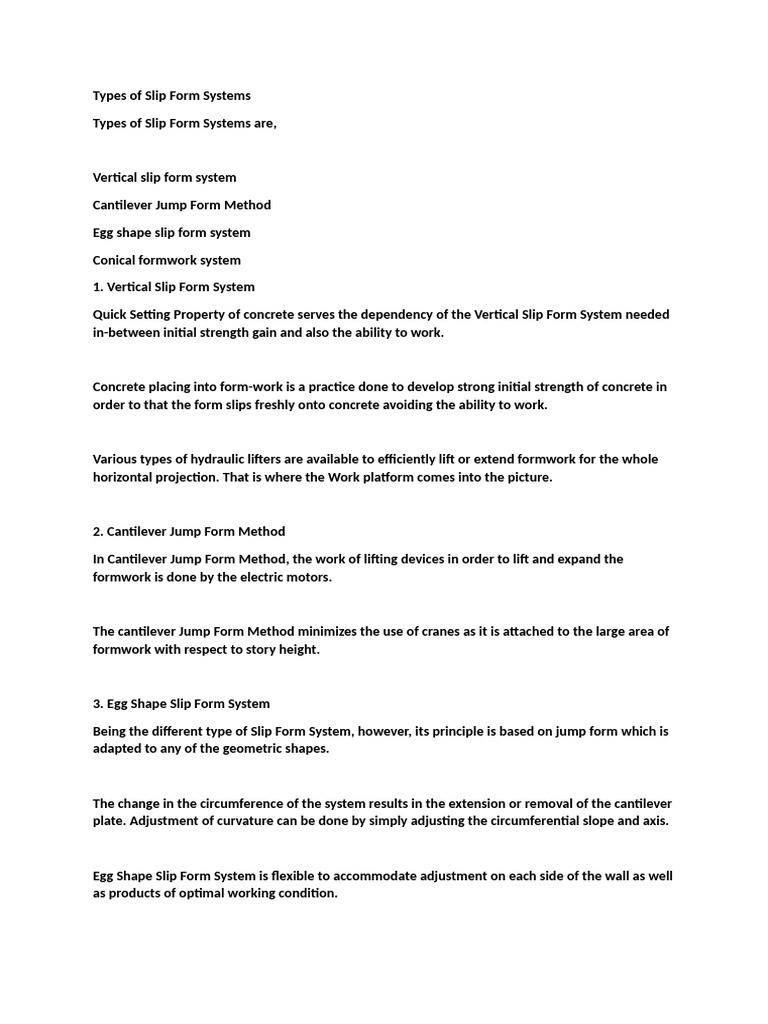 Types of Slip Form Systems

Types of Slip Form Systems are,

Vertical slip form system

Cantilever Jump Form Method

Egg shape slip form system

Conical formwork system

1. Vertical Slip Form System

Quick Setting Property of concrete serves the dependency of the Vertical Slip Form System needed in-between initial strength gain and also the ability to work.

Concrete placing into form-work is a practice done to develop strong initial strength of concrete in order to that the form slips freshly onto concrete avoiding the ability to work.

Various types of hydraulic lifters are available to efficiently lift or extend formwork for the whole horizontal projection. That is where the Work platform comes into the picture.

2. Cantilever Jump Form Method

In Cantilever Jump Form Method, the work of lifting devices in order to lift and expand the formwork is done by the electric motors.

The cantilever Jump Form Method minimizes the use of cranes as it is attached to the large area of formwork with respect to story height.

3. Egg Shape Slip Form System

Being the different type of Slip Form System, however, its principle is based on jump form which is adapted to any of the geometric shapes.

The change in the circumference of the system results in the extension or removal of the cantilever plate. Adjustment of curvature can be done by simply adjusting the circumferential slope and axis.

Egg Shape Slip Form System is flexible to accommodate adjustment on each side of the wall as well as products of optimal working condition.